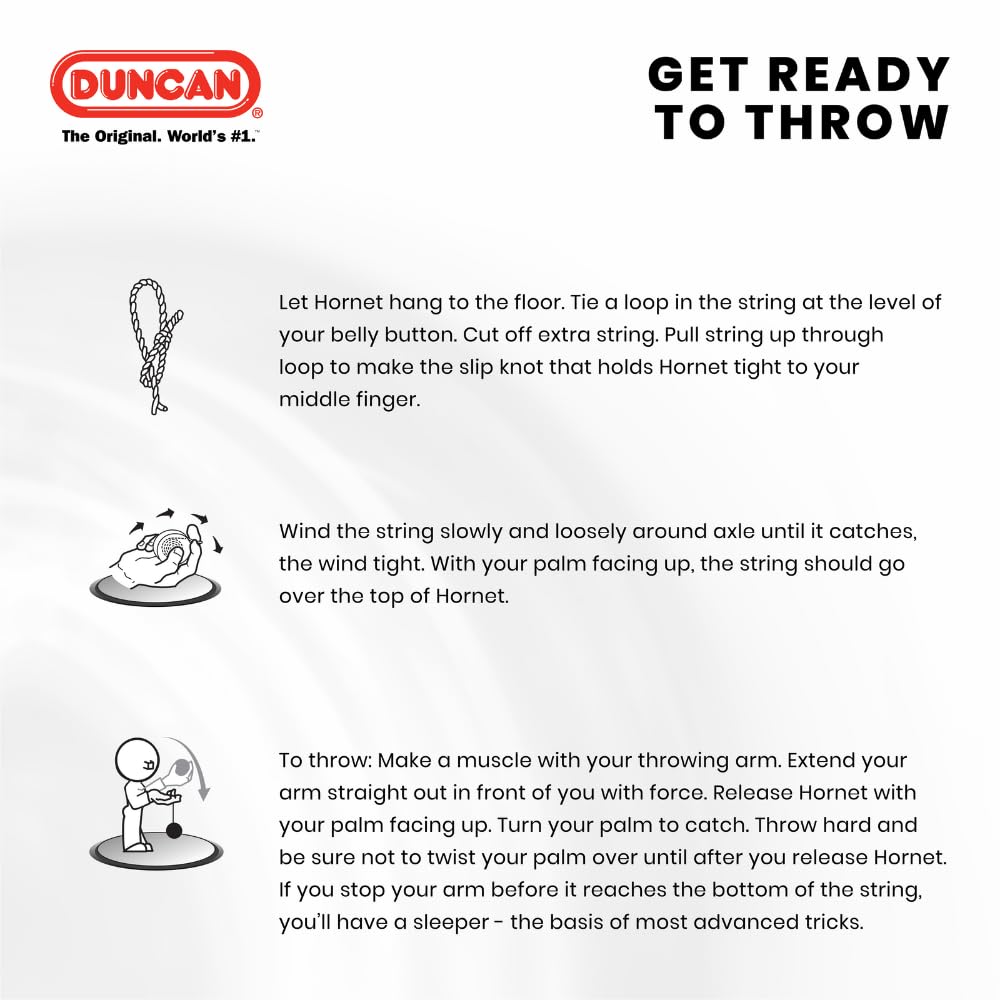 DUNCAN®
The Original. World's #1.™

GET READY
TO THROW

Let Hornet hang to the floor. Tie a loop in the string at the level of your belly button. Cut off extra string. Pull string up through loop to make the slip knot that holds Hornet tight to your middle finger.

Wind the string slowly and loosely around axle until it catches, the wind tight. With your palm facing up, the string should go over the top of Hornet.

To throw: Make a muscle with your throwing arm. Extend your arm straight out in front of you with force. Release Hornet with your palm facing up. Turn your palm to catch. Throw hard and be sure not to twist your palm over until after you release Hornet. If you stop your arm before it reaches the bottom of the string, you'll have a sleeper - the basis of most advanced tricks.